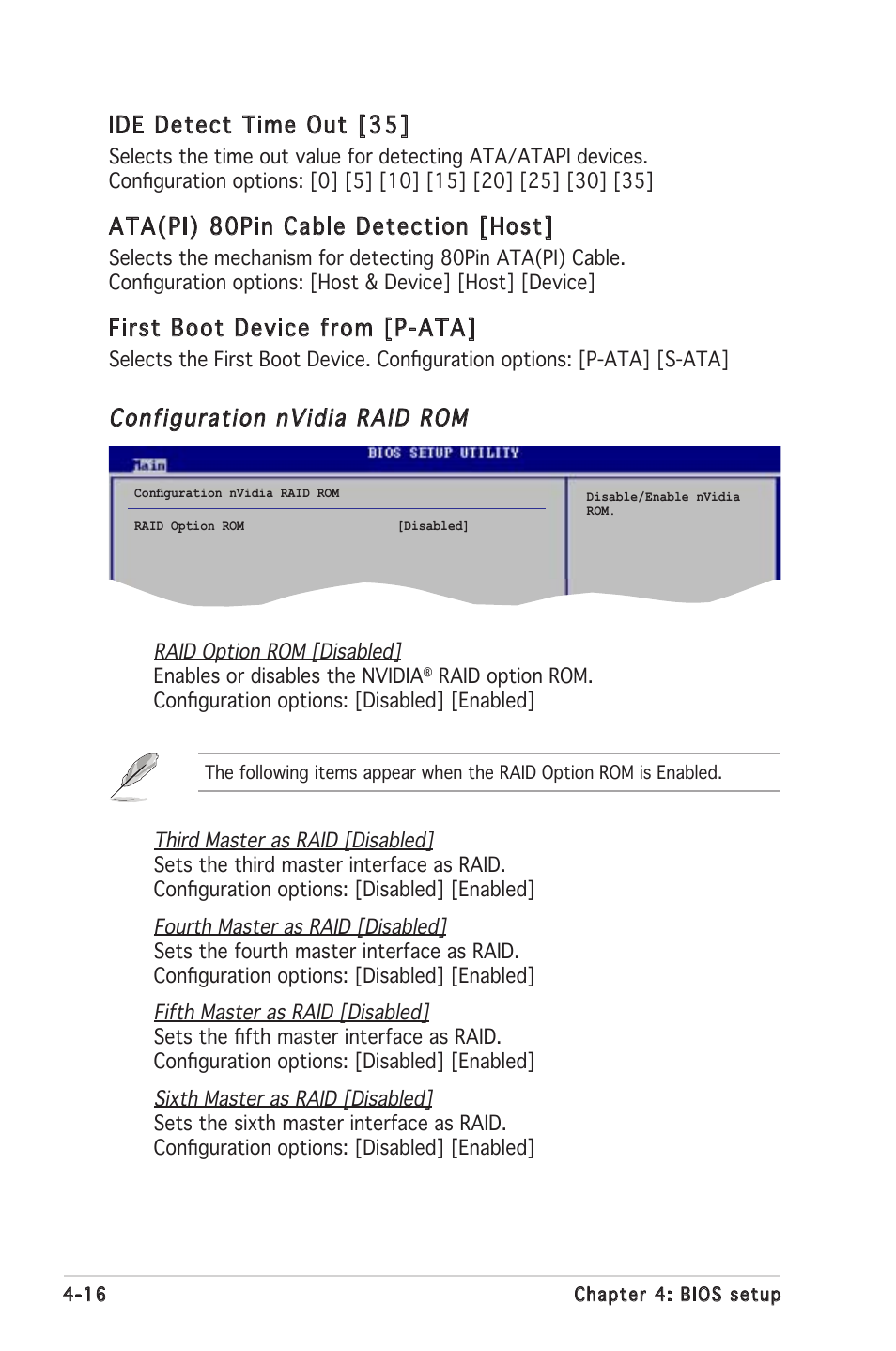 IDE Detect Time Out [35]

Selects the time out value for detecting ATA/ATAPI devices. Configuration options: [0] [5] [10] [15] [20] [25] [30] [35]

ATA(PI) 80Pin Cable Detection [Host]

Selects the mechanism for detecting 80Pin ATA(PI) Cable. Configuration options: [Host & Device] [Host] [Device]

First Boot Device from [P-ATA]

Selects the First Boot Device. Configuration options: [P-ATA] [S-ATA]

Configuration nVidia RAID ROM

Main

BIOS SETUP UTILITY

Configuration nVidia RAID ROM

RAID Option ROM [Disabled]

Disable/Enable nVidia ROM.

RAID Option ROM [Disabled]
Enables or disables the NVIDIA® RAID option ROM. Configuration options: [Disabled] [Enabled]

The following items appear when the RAID Option ROM is Enabled.

Third Master as RAID [Disabled]
Sets the third master interface as RAID. Configuration options: [Disabled] [Enabled]

Fourth Master as RAID [Disabled]
Sets the fourth master interface as RAID. Configuration options: [Disabled] [Enabled]

Fifth Master as RAID [Disabled]
Sets the fifth master interface as RAID. Configuration options: [Disabled] [Enabled]

Sixth Master as RAID [Disabled]
Sets the sixth master interface as RAID. Configuration options: [Disabled] [Enabled]

4-16

Chapter 4: BIOS setup